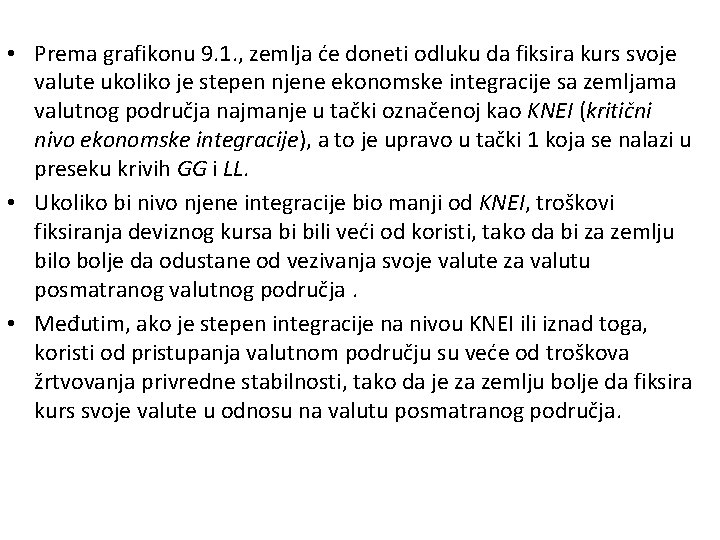 • Prema grafikonu 9.1., zemlja će doneti odluku da fiksira kurs svoje valute ukoliko je stepen njene ekonomske integracije sa zemljama valutnog područja najmanje u tački označenoj kao KNEI (kritični nivo ekonomske integracije), a to je upravo u tački 1 koja se nalazi u preseku krivih GG i LL.
• Ukoliko bi nivo njene integracije bio manji od KNEI, troškovi fiksiranja deviznog kursa bi bili veći od koristi, tako da bi za zemlju bilo bolje da odustane od vezivanja svoje valute za valutu posmatranog valutnog područja .
• Međutim, ako je stepen integracije na nivou KNEI ili iznad toga, koristi od pristupanja valutnom području su veće od troškova žrtvovanja privredne stabilnosti, tako da je za zemlju bolje da fiksira kurs svoje valute u odnosu na valutu posmatranog područja.